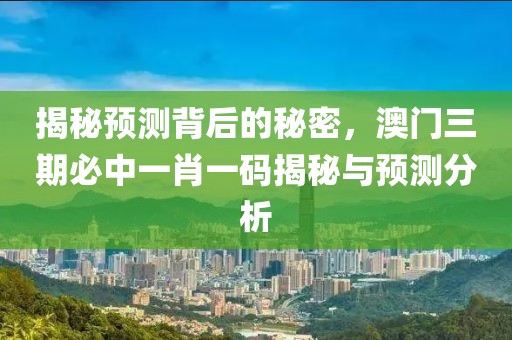 揭秘预测背后的秘密，澳门三期必中一肖一码揭秘与预测分析